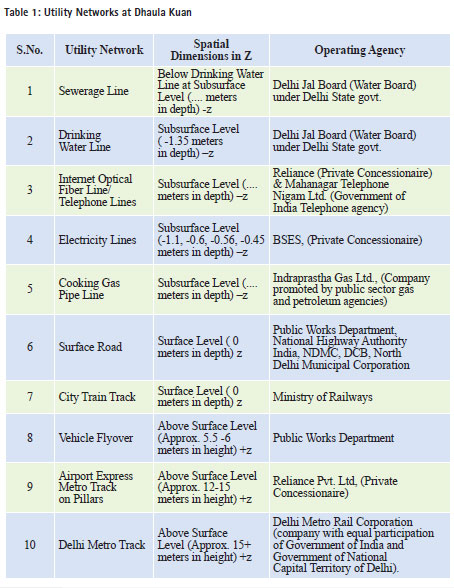 Table 1: Utility Networks at Dhaula Kuan

| S.No. | Utility Network | Spatial Dimensions in Z | Operating Agency |
|---|---|---|---|
| 1 | Sewerage Line | Below Drinking Water Line at Subsurface Level (.... meters in depth) -z | Delhi Jal Board (Water Board) under Delhi State govt. |
| 2 | Drinking Water Line | Subsurface Level ( -1.35 meters in depth) –z | Delhi Jal Board (Water Board) under Delhi State govt. |
| 3 | Internet Optical Fiber Line/ Telephone Lines | Subsurface Level (.... meters in depth) –z | Reliance (Private Concessionaire) & Mahanagar Telephone Nigam Ltd. (Government of India Telephone agency) |
| 4 | Electricity Lines | Subsurface Level (-1.1, -0.6, -0.56, -0.45 meters in depth) –z | BSES, (Private Concessionaire) |
| 5 | Cooking Gas Pipe Line | Subsurface Level (.... meters in depth) –z | Indraprastha Gas Ltd., (Company promoted by public sector gas and petroleum agencies) |
| 6 | Surface Road | Surface Level ( 0 meters in depth) z | Public Works Department, National Highway Authority India, NDMC, DCB, North Delhi Municipal Corporation |
| 7 | City Train Track | Surface Level ( 0 meters in depth) z | Ministry of Railways |
| 8 | Vehicle Flyover | Above Surface Level (Approx. 5.5 -6 meters in height) +z | Public Works Department |
| 9 | Airport Express Metro Track on Pillars | Above Surface Level (Approx. 12-15 meters in height) +z | Reliance Pvt. Ltd, (Private Concessionaire) |
| 10 | Delhi Metro Track | Above Surface Level (Approx. 15+ meters in height) +z | Delhi Metro Rail Corporation (company with equal participation of Government of India and Government of National Capital Territory of Delhi). |